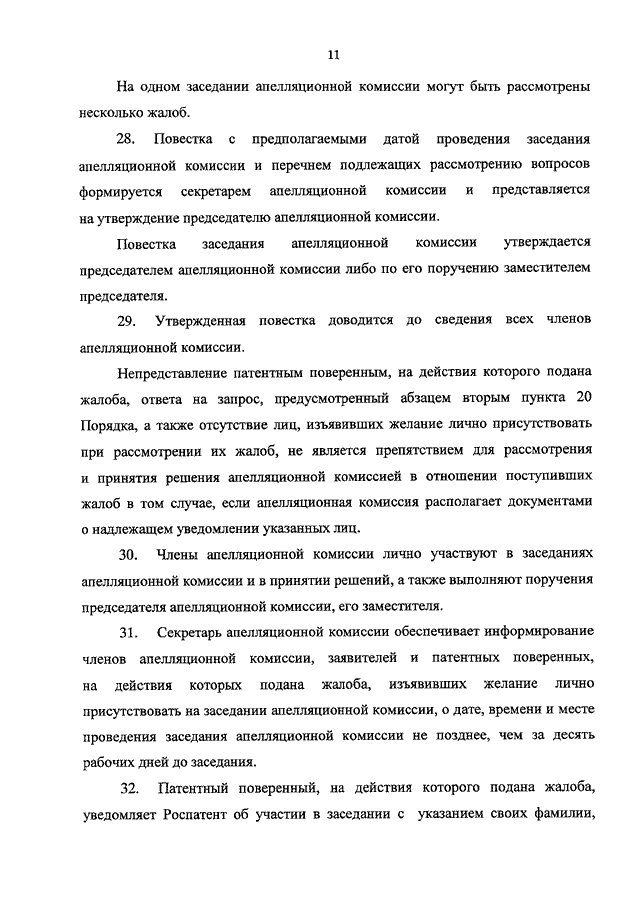 11

На одном заседании апелляционной комиссии могут быть рассмотрены несколько жалоб.

28. Повестка с предполагаемыми датой проведения заседания апелляционной комиссии и перечнем подлежащих рассмотрению вопросов формируется секретарем апелляционной комиссии и представляется на утверждение председателю апелляционной комиссии.

Повестка заседания апелляционной комиссии утверждается председателем апелляционной комиссии либо по его поручению заместителем председателя.

29. Утвержденная повестка доводится до сведения всех членов апелляционной комиссии.

Непредставление патентным поверенным, на действия которого подана жалоба, ответа на запрос, предусмотренный абзацем вторым пункта 20 Порядка, а также отсутствие лиц, изъявивших желание лично присутствовать при рассмотрении их жалоб, не является препятствием для рассмотрения и принятия решения апелляционной комиссией в отношении поступивших жалоб в том случае, если апелляционная комиссия располагает документами о надлежащем уведомлении указанных лиц.

30. Члены апелляционной комиссии лично участвуют в заседаниях апелляционной комиссии и в принятии решений, а также выполняют поручения председателя апелляционной комиссии, его заместителя.

31. Секретарь апелляционной комиссии обеспечивает информирование членов апелляционной комиссии, заявителей и патентных поверенных, на действия которых подана жалоба, изъявивших желание лично присутствовать на заседании апелляционной комиссии, о дате, времени и месте проведения заседания апелляционной комиссии не позднее, чем за десять рабочих дней до заседания.

32. Патентный поверенный, на действия которого подана жалоба, уведомляет Роспатент об участии в заседании с указанием своих фамилии,